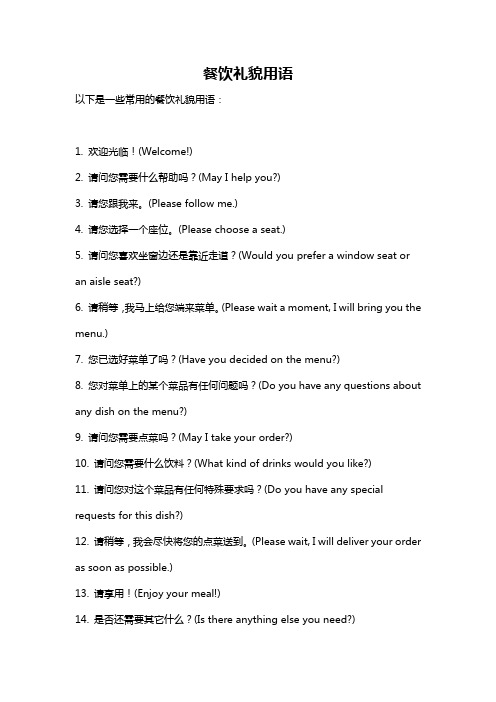 餐饮礼貌用语

以下是一些常用的餐饮礼貌用语：

1. 欢迎光临！(Welcome!)

2. 请问您需要什么帮助吗？(May I help you?)

3. 请您跟我来。(Please follow me.)

4. 请您选择一个座位。(Please choose a seat.)

5. 请问您喜欢坐窗边还是靠近走道？(Would you prefer a window seat or an aisle seat?)

6. 请稍等，我马上给您端来菜单。(Please wait a moment, I will bring you the menu.)

7. 您已选好菜单了吗？(Have you decided on the menu?)

8. 您对菜单上的某个菜品有任何问题吗？(Do you have any questions about any dish on the menu?)

9. 请问您需要点菜吗？(May I take your order?)

10. 请问您需要什么饮料？(What kind of drinks would you like?)

11. 请问您对这个菜品有任何特殊要求吗？(Do you have any special requests for this dish?)

12. 请稍等，我会尽快将您的点菜送到。(Please wait, I will deliver your order as soon as possible.)

13. 请享用！(Enjoy your meal!)

14. 是否还需要其它什么？(Is there anything else you need?)